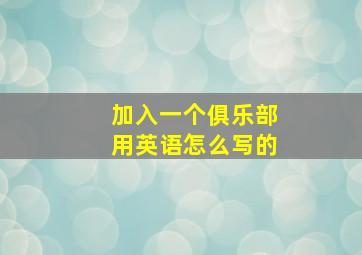 加入一个俱乐部
用英语怎么写的